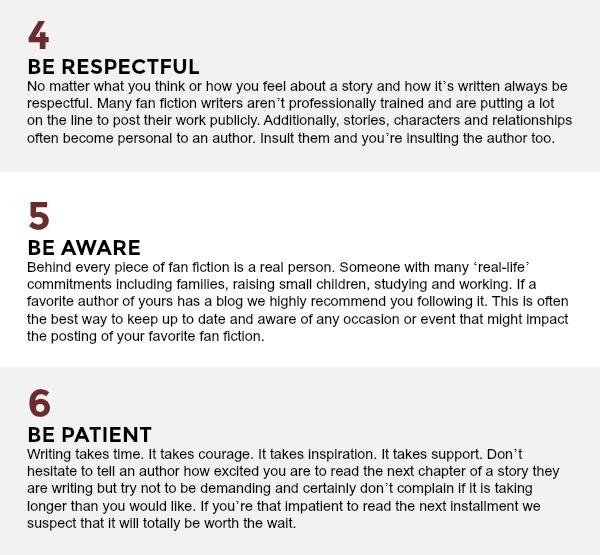 4

BE RESPECTFUL

No matter what you think or how you feel about a story and how it's written always be respectful. Many fan fiction writers aren't professionally trained and are putting a lot on the line to post their work publicly. Additionally, stories, characters and relationships often become personal to an author. Insult them and you're insulting the author too.

5

BE AWARE

Behind every piece of fan fiction is a real person. Someone with many 'real-life' commitments including families, raising small children, studying and working. If a favorite author of yours has a blog we highly recommend you following it. This is often the best way to keep up to date and aware of any occasion or event that might impact the posting of your favorite fan fiction.

6

BE PATIENT

Writing takes time. It takes courage. It takes inspiration. It takes support. Don't hesitate to tell an author how excited you are to read the next chapter of a story they are writing but try not to be demanding and certainly don't complain if it is taking longer than you would like. If you're that impatient to read the next installment we suspect that it will totally be worth the wait.